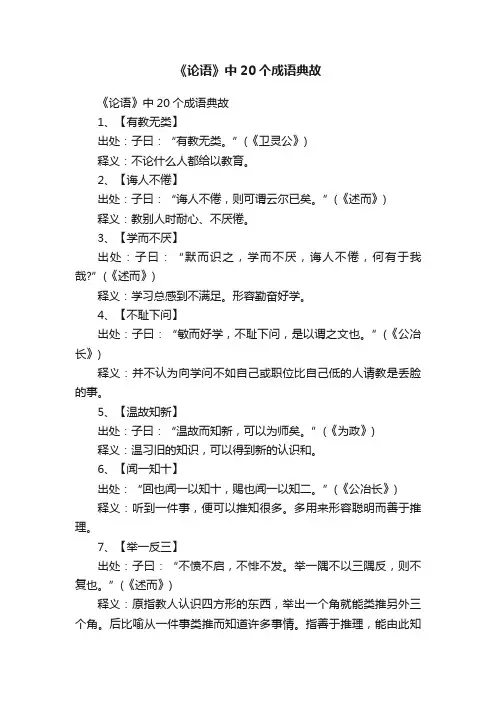 《论语》中20个成语典故

《论语》中20个成语典故

1、【有教无类】

出处：子曰：“有教无类。”（《卫灵公》）

释义：不论什么人都给以教育。

2、【诲人不倦】

出处：子曰：“诲人不倦，则可谓云尔已矣。”（《述而》）

释义：教别人时耐心、不厌倦。

3、【学而不厌】

出处：子曰：“默而识之，学而不厌，诲人不倦，何有于我哉?”（《述而》）

释义：学习总感到不满足。形容勤奋好学。

4、【不耻下问】

出处：子曰：“敏而好学，不耻下问，是以谓之文也。”（《公冶长》）

释义：并不认为向学问不如自己或职位比自己低的人请教是丢脸的事。

5、【温故知新】

出处：子曰：“温故而知新，可以为师矣。”（《为政》）

释义：温习旧的知识，可以得到新的认识和。

6、【闻一知十】

出处：“回也闻一以知十，赐也闻一以知二。”（《公冶长》）

释义：听到一件事，便可以推知很多。多用来形容聪明而善于推理。

7、【举一反三】

出处：子曰：“不愤不启，不悱不发。举一隅不以三隅反，则不复也。”（《述而》）

释义：原指教人认识四方形的东西，举出一个角就能类推另外三个角。后比喻从一件事类推而知道许多事情。指善于推理，能由此知